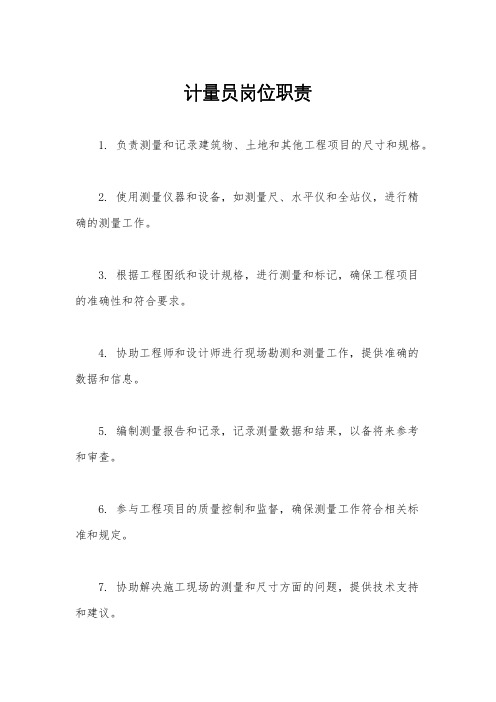 计量员岗位职责

1. 负责测量和记录建筑物、土地和其他工程项目的尺寸和规格。

2. 使用测量仪器和设备，如测量尺、水平仪和全站仪，进行精确的测量工作。

3. 根据工程图纸和设计规格，进行测量和标记，确保工程项目的准确性和符合要求。

4. 协助工程师和设计师进行现场勘测和测量工作，提供准确的数据和信息。

5. 编制测量报告和记录，记录测量数据和结果，以备将来参考和审查。

6. 参与工程项目的质量控制和监督，确保测量工作符合相关标准和规定。

7. 协助解决施工现场的测量和尺寸方面的问题，提供技术支持和建议。